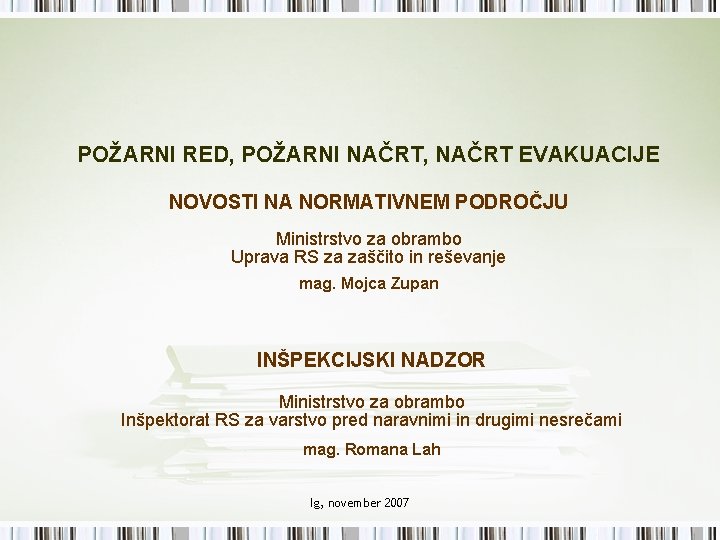 POŽARNI RED, POŽARNI NAČRT, NAČRT EVAKUACIJE

NOVOSTI NA NORMATIVNEM PODROČJU

Ministrstvo za obrambo
Uprava RS za zaščito in reševanje

mag. Mojca Zupan

INŠPEKCIJSKI NADZOR

Ministrstvo za obrambo
Inšpektorat RS za varstvo pred naravnimi in drugimi nesrečami

mag. Romana Lah

Ig, november 2007